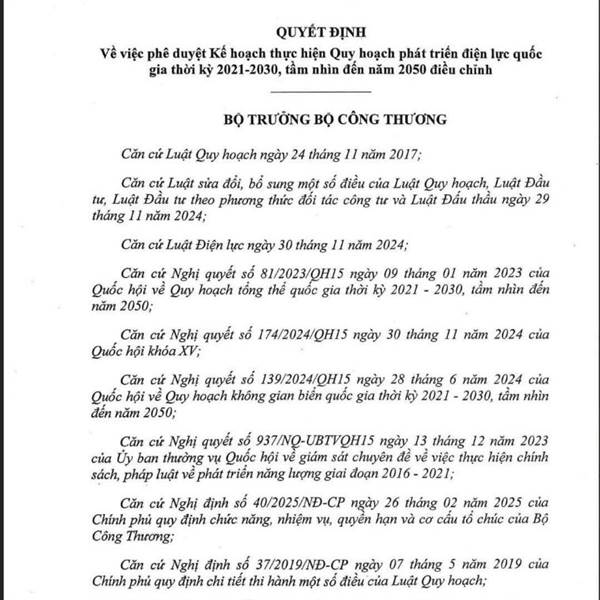 QUYẾT ĐỊNH
Về việc phê duyệt Kế hoạch thực hiện Quy hoạch phát triển điện lực quốc gia thời kỳ 2021-2030, tầm nhìn đến năm 2050 điều chỉnh

BỘ TRƯỞNG BỘ CÔNG THƯƠNG

Căn cứ Luật Quy hoạch ngày 24 tháng 11 năm 2017;

Căn cứ Luật sửa đổi, bổ sung một số điều của Luật Quy hoạch, Luật Đầu tư, Luật Đầu tư theo phương thức đối tác công tư và Luật Đấu thầu ngày 29 tháng 11 năm 2024;

Căn cứ Luật Điện lực ngày 30 tháng 11 năm 2024;

Căn cứ Nghị quyết số 81/2023/QH15 ngày 09 tháng 01 năm 2023 của Quốc hội về Quy hoạch tổng thể quốc gia thời kỳ 2021 - 2030, tầm nhìn đến năm 2050;

Căn cứ Nghị quyết số 174/2024/QH15 ngày 30 tháng 11 năm 2024 của Quốc hội khóa XV;

Căn cứ Nghị quyết số 139/2024/QH15 ngày 28 tháng 6 năm 2024 của Quốc hội về Quy hoạch không gian biển quốc gia thời kỳ 2021 - 2030, tầm nhìn đến năm 2050;

Căn cứ Nghị quyết số 937/NQ-UBTVQH15 ngày 13 tháng 12 năm 2023 của Ủy ban thường vụ Quốc hội về giám sát chuyên đề về việc thực hiện chính sách, pháp luật về phát triển năng lượng giai đoạn 2016 - 2021;

Căn cứ Nghị định số 40/2025/NĐ-CP ngày 26 tháng 02 năm 2025 của Chính phủ quy định chức năng, nhiệm vụ, quyền hạn và cơ cấu tổ chức của Bộ Công Thương;

Căn cứ Nghị định số 37/2019/NĐ-CP ngày 07 tháng 5 năm 2019 của Chính phủ quy định chi tiết thi hành một số điều của Luật Quy hoạch;